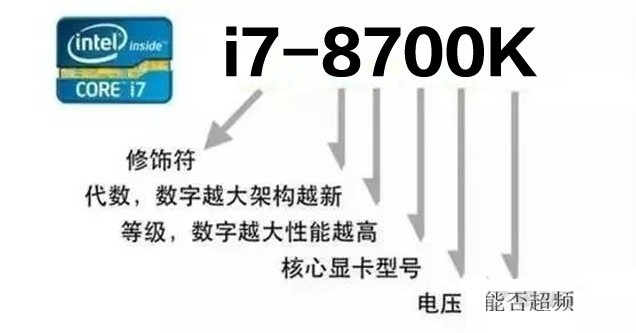 intel inside
CORE i7

i7-8700K

修饰符

代数，数字越大架构越新

等级，数字越大性能越高

核心显卡型号

电压 能否超频